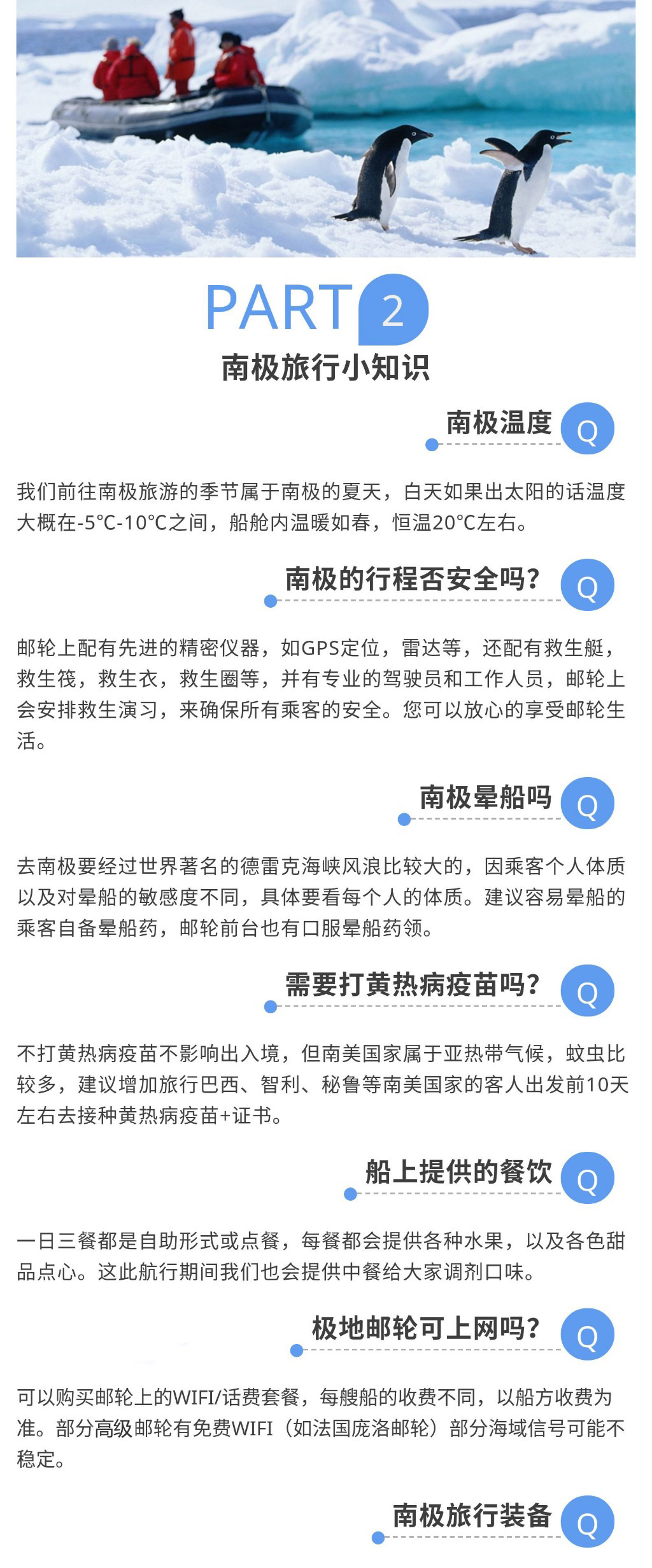 PART 2
南极旅行小知识

南极温度 Q

我们前往南极旅游的季节属于南极的夏天，白天如果出太阳的话温度大概在-5°C-10°C之间，船舱内温暖如春，恒温20°C左右。

南极的行程否安全吗? Q

邮轮上配有先进的精密仪器，如GPS定位，雷达等，还配有救生艇，救生筏，救生衣，救生圈等，并有专业的驾驶员和工作人员，邮轮上会安排救生演习，来确保所有乘客的安全。您可以放心的享受邮轮生活。

南极晕船吗 Q

去南极要经过世界著名的德雷克海峡风浪比较大的，因乘客个人体质以及对晕船的敏感度不同，具体要看每个人的体质。建议容易晕船的乘客自备晕船药，邮轮前台也有口服晕船药领。

需要打黄热病疫苗吗? Q

不打黄热病疫苗不影响出入境，但南美国家属于亚热带气候，蚊虫比较多，建议增加旅行巴西、智利、秘鲁等南美国家的客人出发前10天左右去接种黄热病疫苗+证书。

船上提供的餐饮 Q

一日三餐都是自助形式或点餐，每餐都会提供各种水果，以及各色甜品点心。这此航行期间我们也会提供中餐给大家调剂口味。

极地邮轮可上网吗? Q

可以购买邮轮上的WIFI/话费套餐，每艘船的收费不同，以船方收费为准。部分高级邮轮有免费WIFI（如法国庞洛邮轮）部分海域信号可能不稳定。

南极旅行装备 Q